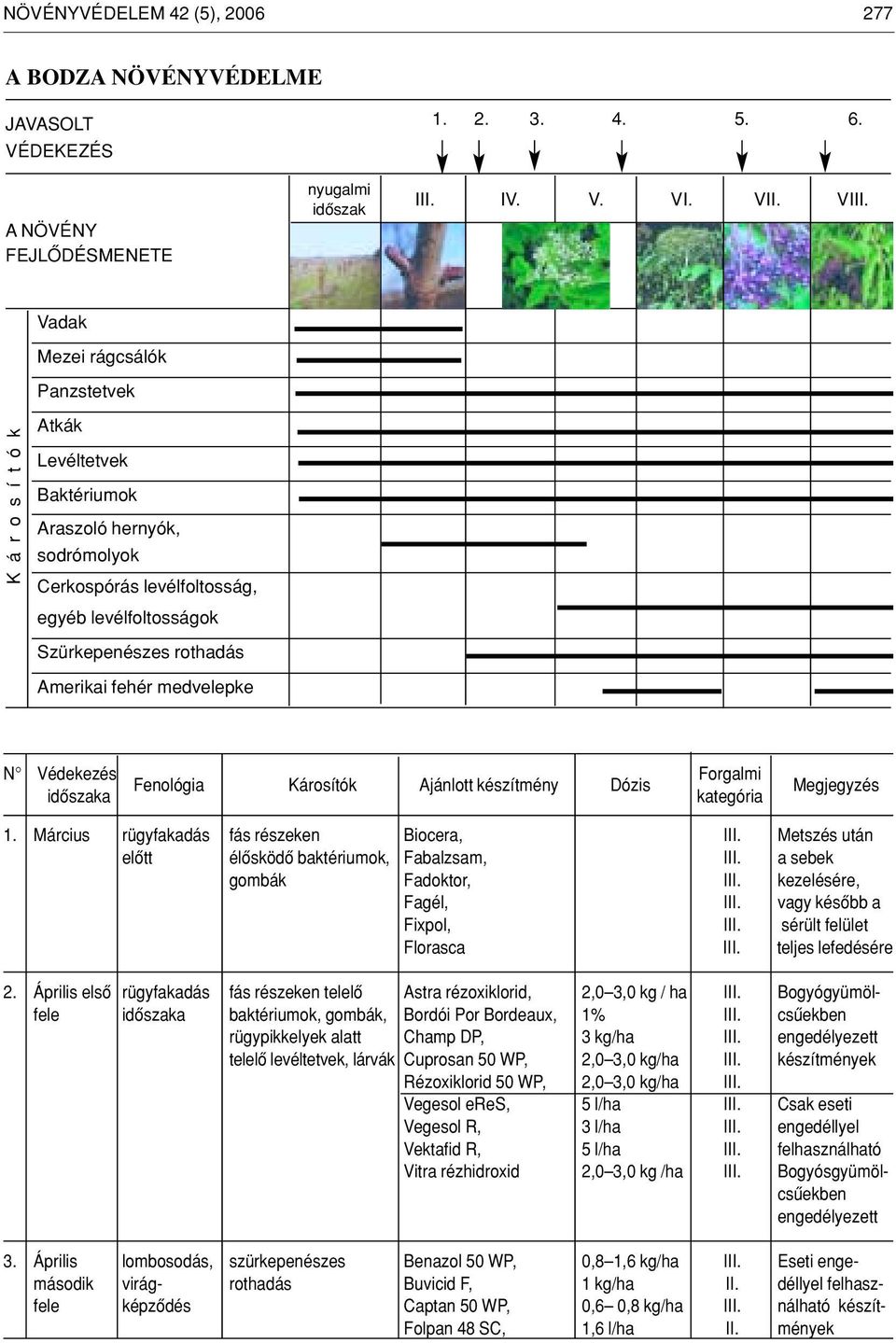 NÖVÉNYVÉDELEM 42 (5), 2006 277

A BODZA NÖVÉNYVÉDELME

JAVASOLT VÉDEKEZÉS 1. 2. 3. 4. 5. 6.

A NÖVÉNY FEJLŐDÉSMENETE nyugalmi időszak III. IV. V. VI. VII. VIII.

Károsítók
Vadak
Mezei rágcsálók
Panzstetvek
Atkák
Levéltetvek
Baktériumok
Araszoló hernyók, sodrómolyok
Cerkospórás levélfoltosság, egyéb levélfoltosságok
Szürkepenészes rothadás
Amerikai fehér medvelepke

| N° | Védekezés időszaka | Fenológia | Károsítók | Ajánlott készítmény | Dózis | Forgalmi kategória | Megjegyzés |
|---|---|---|---|---|---|---|---|
| 1. | Március | rügyfakadás előtt | fás részeken élősködő baktériumok, gombák | Biocera, Fabalzsam, Fadoktor, Fagél, Fixpol, Florasca | | III. III. III. III. III. III. | Metszés után a sebek kezelésére, vagy később a sérült felület teljes lefedésére |
| 2. | Április első fele | rügyfakadás időszaka | fás részeken telelő baktériumok, gombák, rügypikkelyek alatt telelő levéltetvek, lárvák | Astra rézoxiklorid, Bordói Por Bordeaux, Champ DP, Cuprosan 50 WP, Rézoxiklorid 50 WP, Vegesol eReS, Vegesol R, Vektafid R, Vitra rézhidroxid | 2,0–3,0 kg / ha 1% 3 kg/ha 2,0–3,0 kg/ha 2,0–3,0 kg/ha 5 l/ha 3 l/ha 5 l/ha 2,0–3,0 kg /ha | III. III. III. III. III. III. III. III. III. | Bogyógyümölcsűekben engedélyezett készítmények Csak eseti engedéllyel felhasználható Bogyósgyümölcsűekben engedélyezett |
| 3. | Április második fele | lombosodás, virágképződés | szürkepenészes rothadás | Benazol 50 WP, Buvicid F, Captan 50 WP, Folpan 48 SC, | 0,8–1,6 kg/ha 1 kg/ha 0,6– 0,8 kg/ha 1,6 l/ha | III. II. III. II. | Eseti engedéllyel felhasználható készítmények |